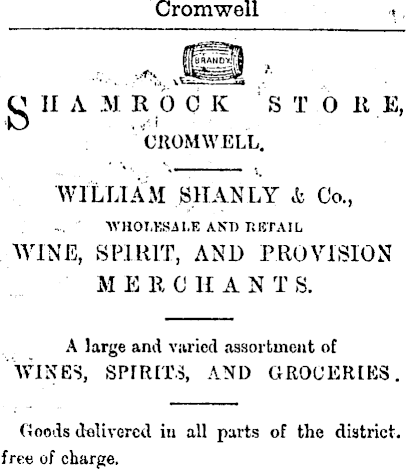 Cromwell

BRANDY

SHAMROCK STORE,
CROMWELL.

WILLIAM SHANLY & Co.,
WHOLESALE AND RETAIL
WINE, SPIRIT, AND PROVISION
MERCHANTS.

A large and varied assortment of
WINES, SPIRITS, AND GROCERIES.

Goods delivered in all parts of the district. free of charge.